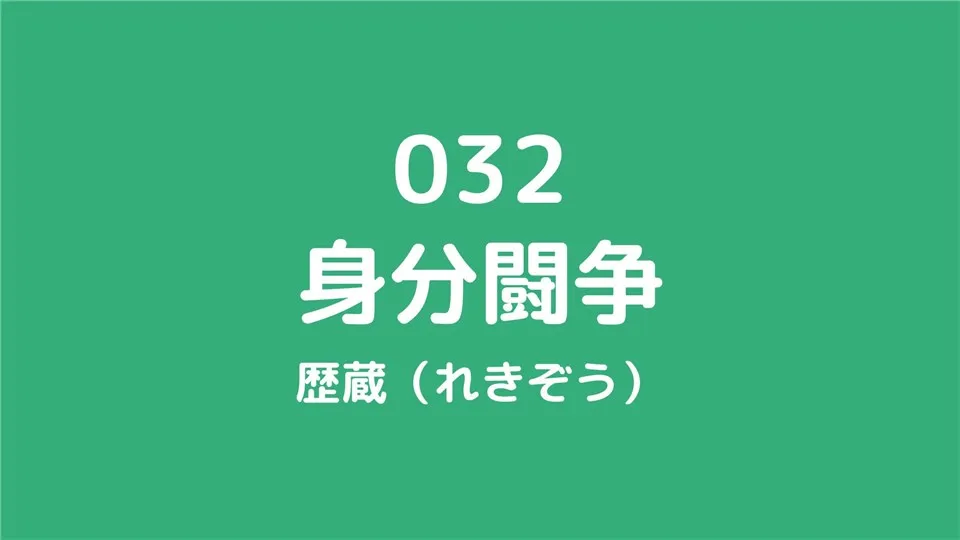 032
身分闘争
歴蔵（れきぞう）